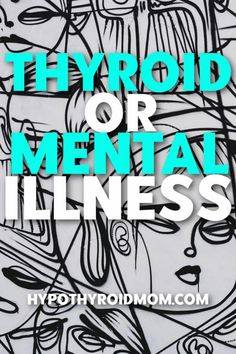 THYROID
OR
MENTAL
ILLNESS

HYPOTHYROIDMOM.COM